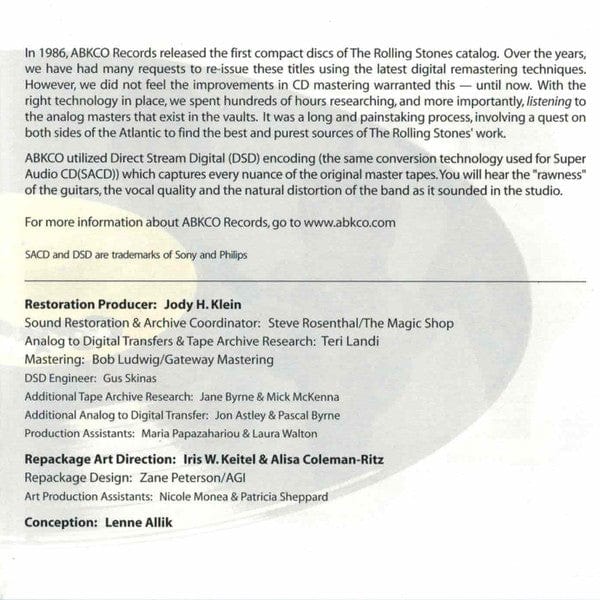 In 1986, ABKCO Records released the first compact discs of The Rolling Stones catalog. Over the years, we have had many requests to re-issue these titles using the latest digital remastering techniques. However, we did not feel the improvements in CD mastering warranted this — until now. With the right technology in place, we spent hundreds of hours researching, and more importantly, listening to the analog masters that exist in the vaults. It was a long and painstaking process, involving a quest on both sides of the Atlantic to find the best and purest sources of The Rolling Stones' work.

ABKCO utilized Direct Stream Digital (DSD) encoding (the same conversion technology used for Super Audio CD(SACD)) which captures every nuance of the original master tapes. You will hear the "rawness" of the guitars, the vocal quality and the natural distortion of the band as it sounded in the studio.

For more information about ABKCO Records, go to www.abkco.com

SACD and DSD are trademarks of Sony and Philips

Restoration Producer: Jody H. Klein
Sound Restoration & Archive Coordinator: Steve Rosenthal/The Magic Shop
Analog to Digital Transfers & Tape Archive Research: Teri Landi
Mastering: Bob Ludwig/Gateway Mastering
DSD Engineer: Gus Skinas
Additional Tape Archive Research: Jane Byrne & Mick McKenna
Additional Analog to Digital Transfer: Jon Astley & Pascal Byrne
Production Assistants: Maria Papazahariou & Laura Walton

Repackage Art Direction: Iris W. Keitel & Alisa Coleman-Ritz
Repackage Design: Zane Peterson/AGI
Art Production Assistants: Nicole Monea & Patricia Sheppard

Conception: Lenne Allik